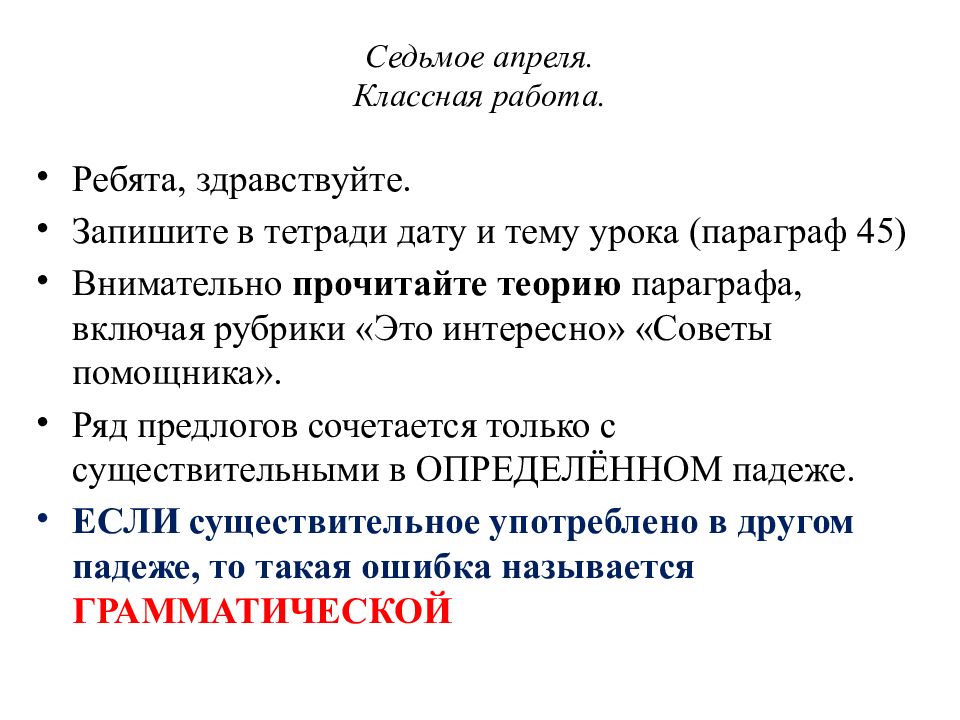 Седьмое апреля.
Классная работа.

• Ребята, здравствуйте.
• Запишите в тетради дату и тему урока (параграф 45)
• Внимательно прочитайте теорию параграфа, включая рубрики «Это интересно» «Советы помощника».
• Ряд предлогов сочетается только с существительными в ОПРЕДЕЛЁННОМ падеже.
• ЕСЛИ существительное употреблено в другом падеже, то такая ошибка называется ГРАММАТИЧЕСКОЙ